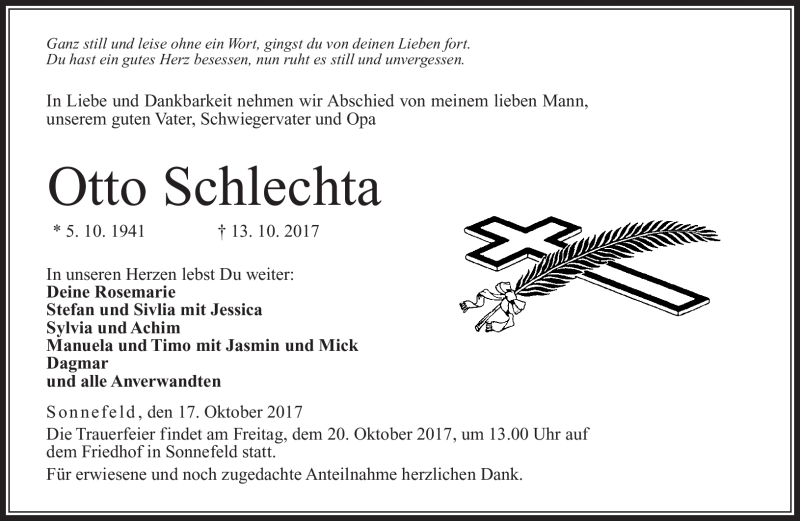 Ganz still und leise ohne ein Wort, gingst du von deinen Lieben fort.
Du hast ein gutes Herz besessen, nun ruht es still und unvergessen.

In Liebe und Dankbarkeit nehmen wir Abschied von meinem lieben Mann, unserem guten Vater, Schwiegervater und Opa

Otto Schlechta

* 5. 10. 1941 † 13. 10. 2017

In unseren Herzen lebst Du weiter:
Deine Rosemarie
Stefan und Sivlia mit Jessica
Sylvia und Achim
Manuela und Timo mit Jasmin und Mick
Dagmar
und alle Anverwandten

Sonnefeld, den 17. Oktober 2017
Die Trauerfeier findet am Freitag, dem 20. Oktober 2017, um 13.00 Uhr auf dem Friedhof in Sonnefeld statt.
Für erwiesene und noch zugedachte Anteilnahme herzlichen Dank.